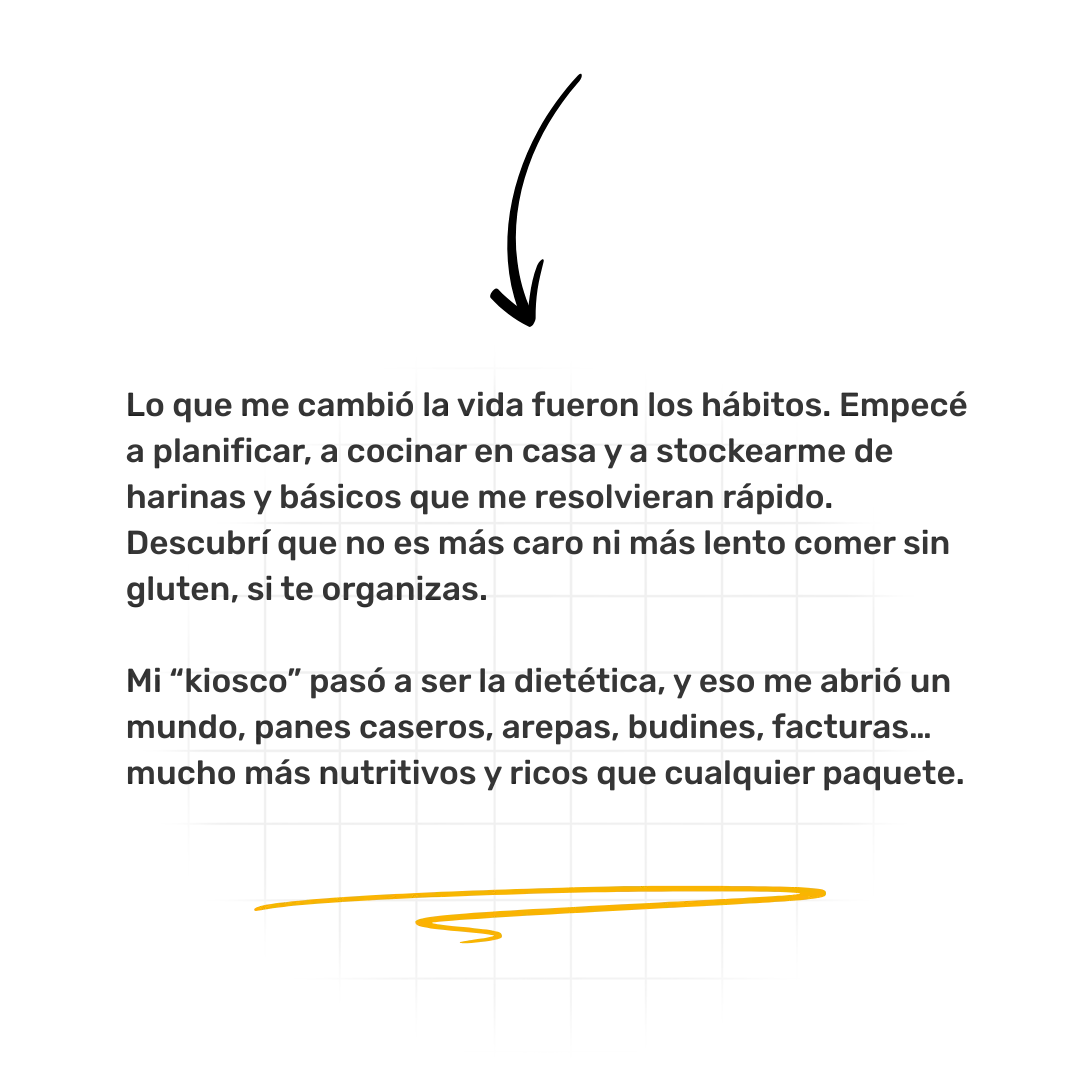 Lo que me cambió la vida fueron los hábitos. Empecé a planificar, a cocinar en casa y a stockearme de harinas y básicos que me resolvieran rápido. Descubrí que no es más caro ni más lento comer sin gluten, si te organizas.

Mi "kiosco" pasó a ser la dietética, y eso me abrió un mundo, panes caseros, arepas, budines, facturas… mucho más nutritivos y ricos que cualquier paquete.